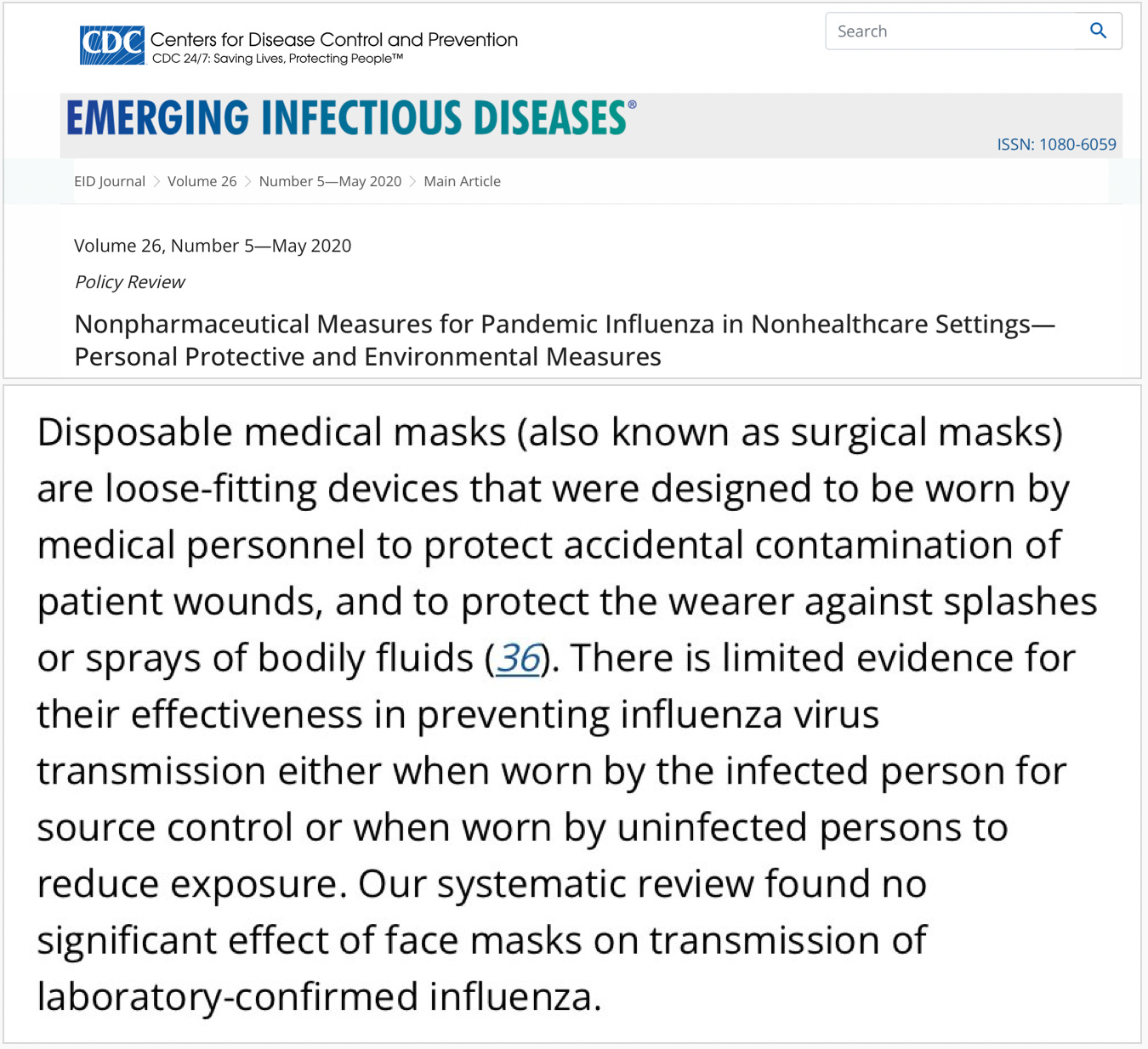 CDC Centers for Disease Control and Prevention
CDC 24/7: Saving Lives, Protecting People™

Search

EMERGING INFECTIOUS DISEASES®

ISSN: 1080-6059

EID Journal > Volume 26 > Number 5—May 2020 > Main Article

Volume 26, Number 5—May 2020

Policy Review

Nonpharmaceutical Measures for Pandemic Influenza in Nonhealthcare Settings—Personal Protective and Environmental Measures

Disposable medical masks (also known as surgical masks) are loose-fitting devices that were designed to be worn by medical personnel to protect accidental contamination of patient wounds, and to protect the wearer against splashes or sprays of bodily fluids (36). There is limited evidence for their effectiveness in preventing influenza virus transmission either when worn by the infected person for source control or when worn by uninfected persons to reduce exposure. Our systematic review found no significant effect of face masks on transmission of laboratory-confirmed influenza.